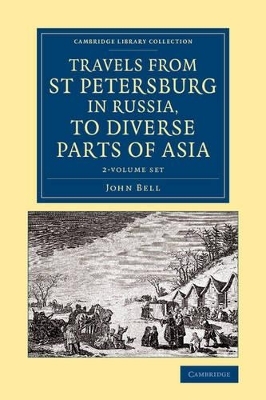 CAMBRIDGE LIBRARY COLLECTION

TRAVELS FROM ST PETERSBURG IN RUSSIA, TO DIVERSE PARTS OF ASIA

2-VOLUME SET

JOHN BELL

CAMBRIDGE